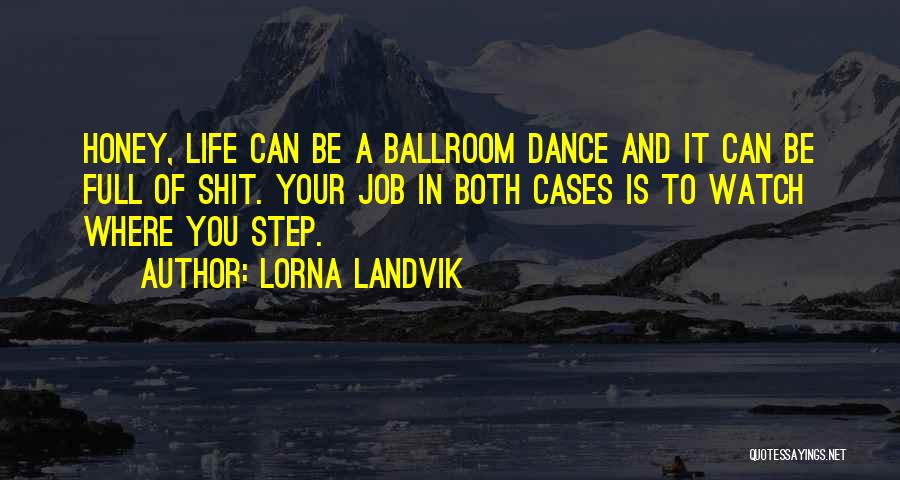 HONEY, LIFE CAN BE A BALLROOM DANCE AND IT CAN BE FULL OF SHIT. YOUR JOB IN BOTH CASES IS TO WATCH WHERE YOU STEP.

AUTHOR: LORNA LANDVIK

QUOTESSAYINGS.NET